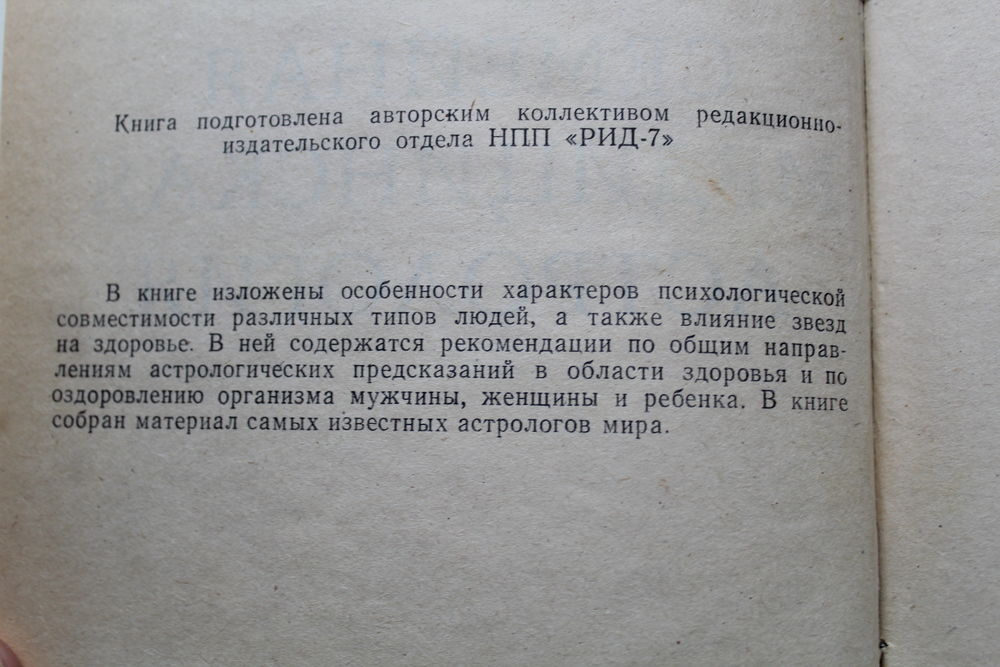 Книга подготовлена авторским коллективом редакционно-издательского отдела НПП «РИД-7»

В книге изложены особенности характеров психологической совместимости различных типов людей, а также влияние звезд на здоровье. В ней содержатся рекомендации по общим направлениям астрологических предсказаний в области здоровья и по оздоровлению организма мужчины, женщины и ребенка. В книге собран материал самых известных астрологов мира.